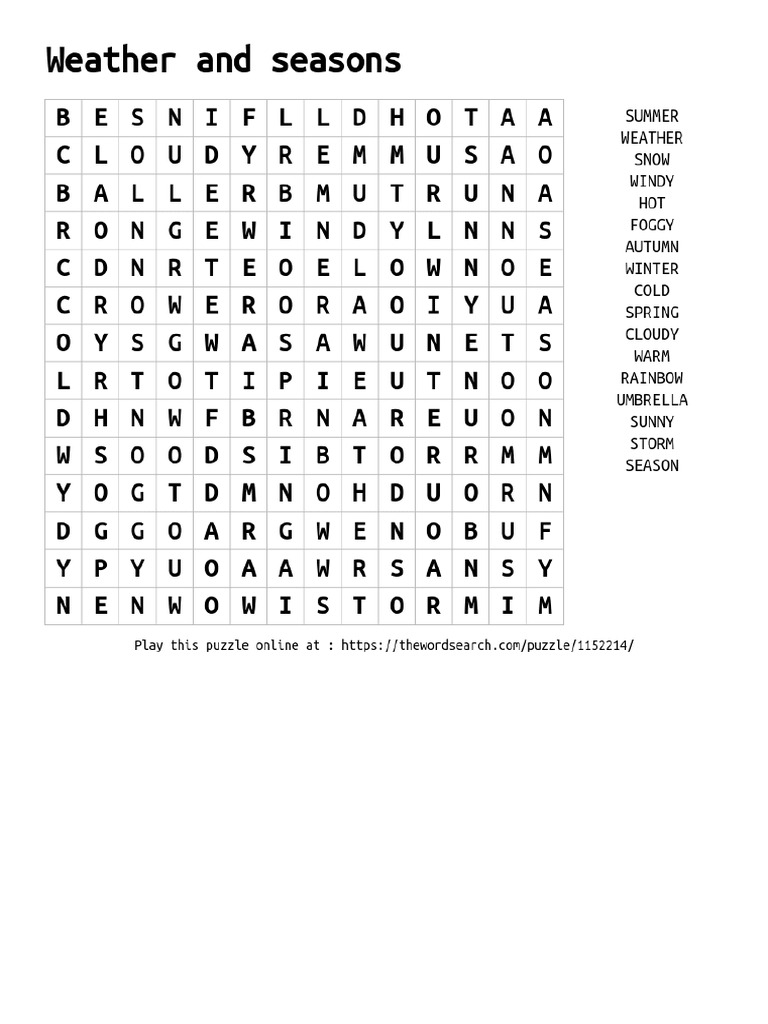 Weather and seasons

| B | E | S | N | I | F | L | L | D | H | O | T | A | A |
|---|---|---|---|---|---|---|---|---|---|---|---|---|---|
| C | L | O | U | D | Y | R | E | M | M | U | S | A | O |
| B | A | L | L | E | R | B | M | U | T | R | U | N | A |
| R | O | N | G | E | W | I | N | D | Y | L | N | N | S |
| C | D | N | R | T | E | O | E | L | O | W | N | O | E |
| C | R | O | W | E | R | O | R | A | O | I | Y | U | A |
| O | Y | S | G | W | A | S | A | W | U | N | E | T | S |
| L | R | T | O | T | I | P | I | E | U | T | N | O | O |
| D | H | N | W | F | B | R | N | A | R | E | U | O | N |
| W | S | O | O | D | S | I | B | T | O | R | R | M | M |
| Y | O | G | T | D | M | N | O | H | D | U | O | R | N |
| D | G | G | O | A | R | G | W | E | N | O | B | U | F |
| Y | P | Y | U | O | A | A | W | R | S | A | N | S | Y |
| N | E | N | W | O | W | I | S | T | O | R | M | I | M |

SUMMER
WEATHER
SNOW
WINDY
HOT
FOGGY
AUTUMN
WINTER
COLD
SPRING
CLOUDY
WARM
RAINBOW
UMBRELLA
SUNNY
STORM
SEASON

Play this puzzle online at : https://thewordsearch.com/puzzle/1152214/